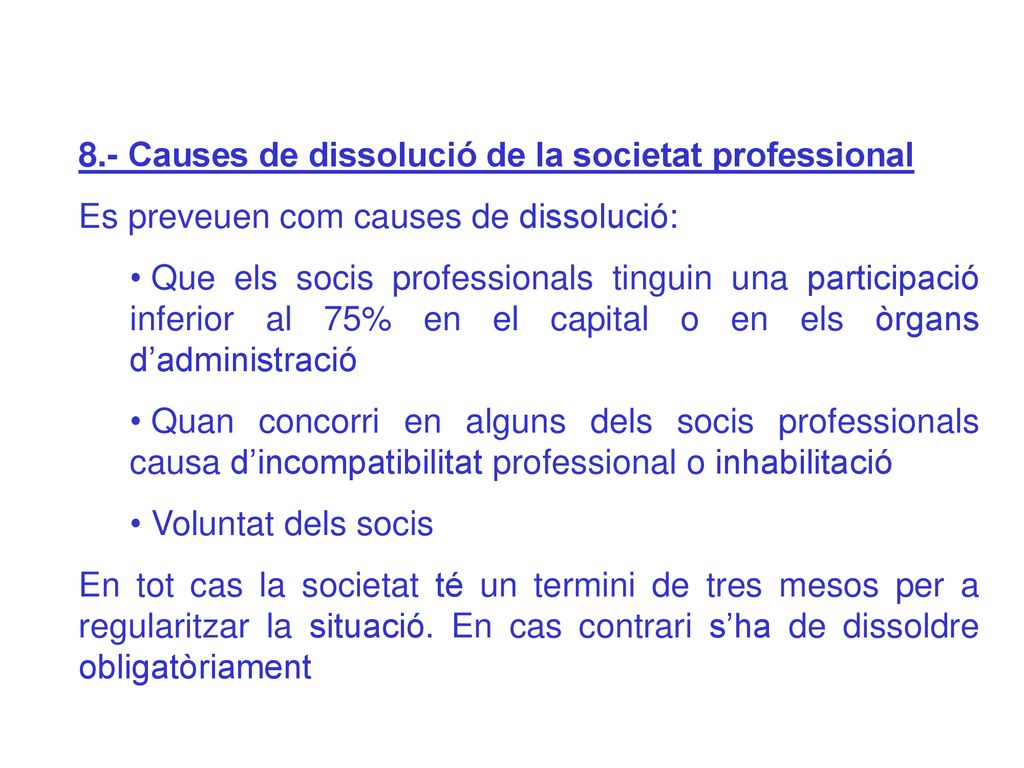 8.- Causes de dissolució de la societat professional

Es preveuen com causes de dissolució:

• Que els socis professionals tinguin una participació inferior al 75% en el capital o en els òrgans d’administració

• Quan concorri en alguns dels socis professionals causa d’incompatibilitat professional o inhabilitació

• Voluntat dels socis

En tot cas la societat té un termini de tres mesos per a regularitzar la situació. En cas contrari s’ha de dissoldre obligatòriament